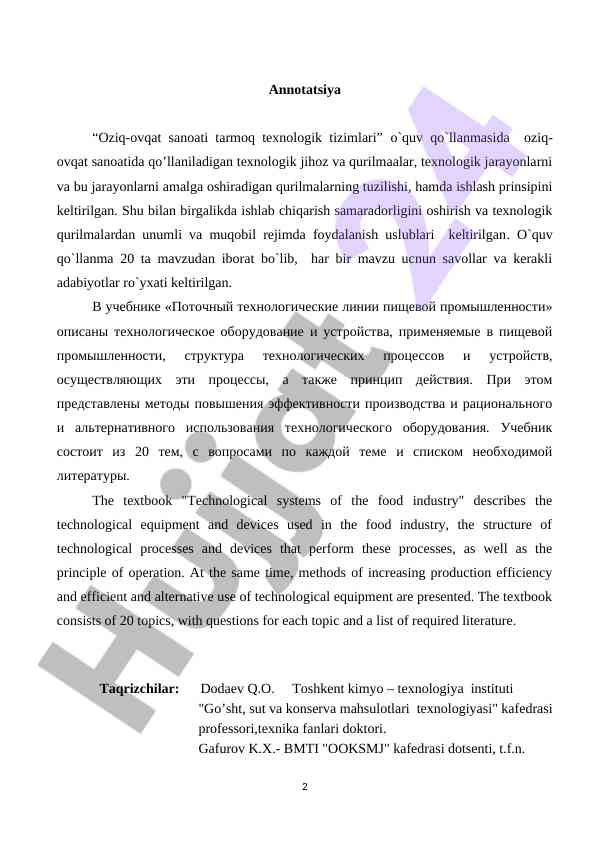 Annotatsiya

“Oziq-ovqat sanoati tarmoq texnologik tizimlari” o`quv qo`llanmasida oziq-ovqat sanoatida qo’llaniladigan texnologik jihoz va qurilmaalar, texnologik jarayonlarni va bu jarayonlarni amalga oshiradigan qurilmalarning tuzilishi, hamda ishlash prinsipini keltirilgan. Shu bilan birgalikda ishlab chiqarish samaradorligini oshirish va texnologik qurilmalardan unumli va muqobil rejimda foydalanish uslublari keltirilgan. O`quv qo`llanma 20 ta mavzudan iborat bo`lib, har bir mavzu ucnun savollar va kerakli adabiyotlar ro`yxati keltirilgan.

В учебнике «Поточный технологические линии пищевой промышленности» описаны технологическое оборудование и устройства, применяемые в пищевой промышленности, структура технологических процессов и устройств, осуществляющих эти процессы, а также принцип действия. При этом представлены методы повышения эффективности производства и рационального и альтернативного использования технологического оборудования. Учебник состоит из 20 тем, с вопросами по каждой теме и списком необходимой литературы.

The textbook "Technological systems of the food industry" describes the technological equipment and devices used in the food industry, the structure of technological processes and devices that perform these processes, as well as the principle of operation. At the same time, methods of increasing production efficiency and efficient and alternative use of technological equipment are presented. The textbook consists of 20 topics, with questions for each topic and a list of required literature.

Taqrizchilar: Dodaev Q.O. Toshkent kimyo – texnologiya instituti "Go’sht, sut va konserva mahsulotlari texnologiyasi" kafedrasi professori,texnika fanlari doktori.
Gafurov K.X.- BMTI "OOKSMJ" kafedrasi dotsenti, t.f.n.

2

Hujjat24